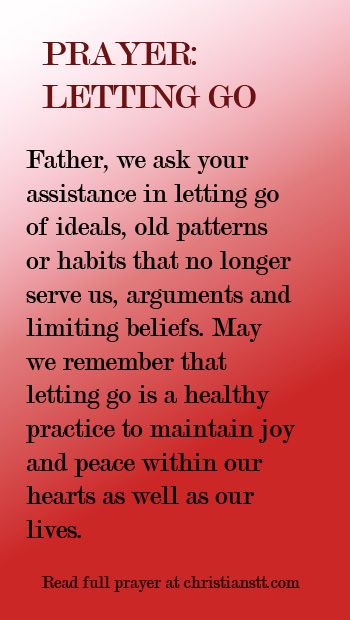 PRAYER:
LETTING GO

Father, we ask your assistance in letting go of ideals, old patterns or habits that no longer serve us, arguments and limiting beliefs. May we remember that letting go is a healthy practice to maintain joy and peace within our hearts as well as our lives.

Read full prayer at christianstt.com